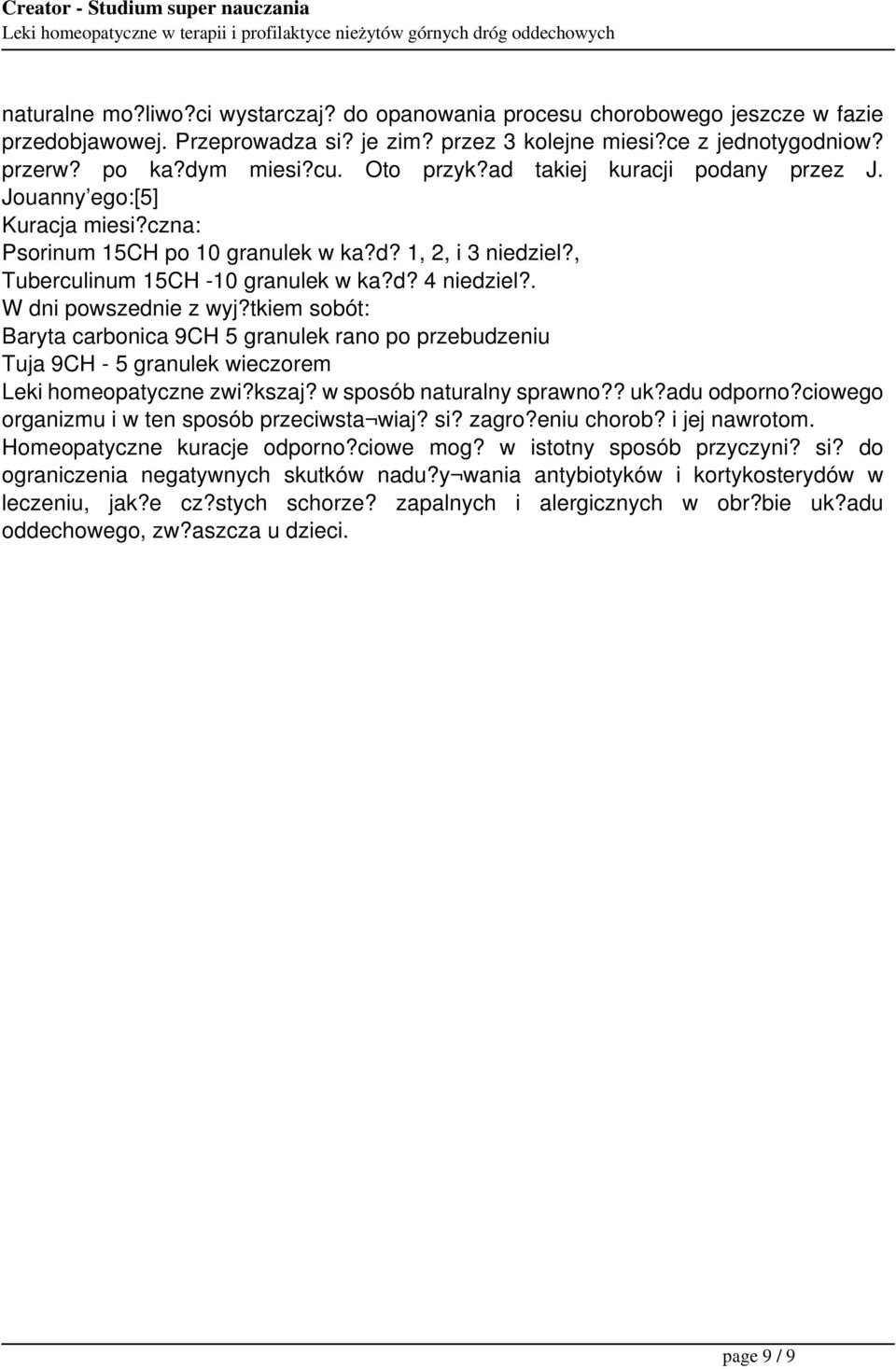 Creator - Studium super nauczania
Leki homeopatyczne w terapii i profilaktyce nieżytów górnych dróg oddechowych

naturalne mo?liwo?ci wystarczaj? do opanowania procesu chorobowego jeszcze w fazie przedobjawowej. Przeprowadza si? je zim? przez 3 kolejne miesi?ce z jednotygodniow? przerw? po ka?dym miesi?cu. Oto przyk?ad takiej kuracji podany przez J. Jouanny'ego:[5]
Kuracja miesi?czna:
Psorinum 15CH po 10 granulek w ka?d? 1, 2, i 3 niedziel?,
Tuberculinum 15CH -10 granulek w ka?d? 4 niedziel?.
W dni powszednie z wyj?tkiem sobót:
Baryta carbonica 9CH 5 granulek rano po przebudzeniu
Tuja 9CH - 5 granulek wieczorem
Leki homeopatyczne zwi?kszaj? w sposób naturalny sprawno?? uk?adu odporno?ciowego organizmu i w ten sposób przeciwsta¬wiaj? si? zagro?eniu chorob? i jej nawrotom. Homeopatyczne kuracje odporno?ciowe mog? w istotny sposób przyczyni? si? do ograniczenia negatywnych skutków nadu?y¬wania antybiotyków i kortykosterydów w leczeniu, jak?e cz?stych schorze? zapalnych i alergicznych w obr?bie uk?adu oddechowego, zw?aszcza u dzieci.

page 9 / 9